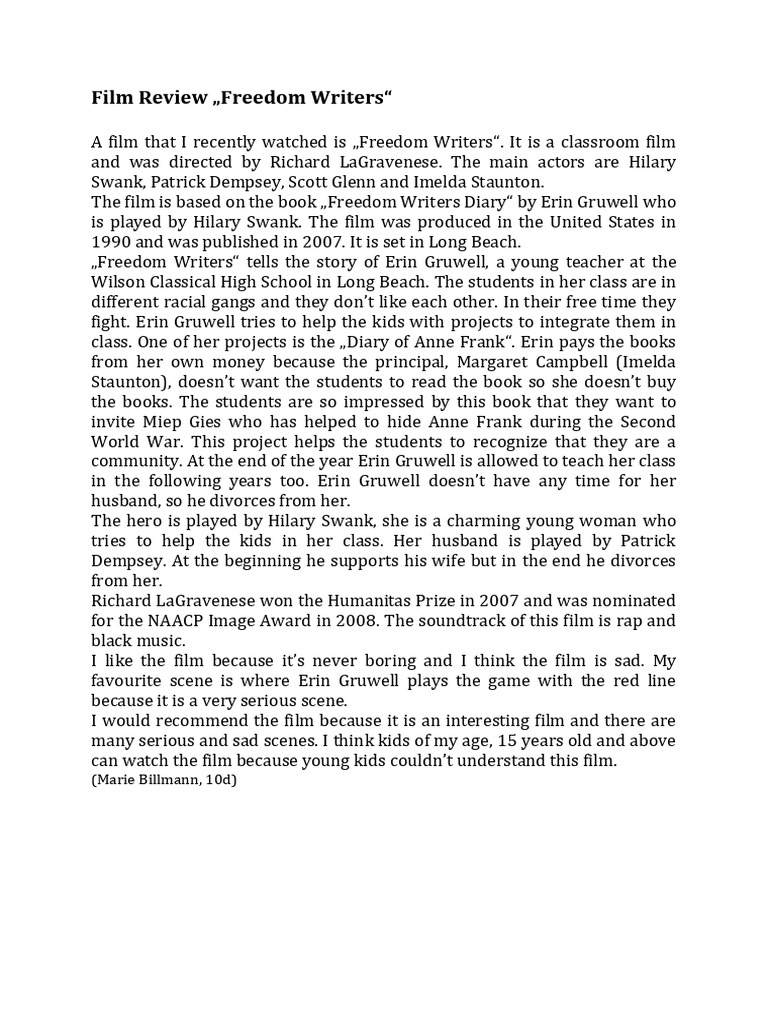 Film Review „Freedom Writers“

A film that I recently watched is „Freedom Writers“. It is a classroom film and was directed by Richard LaGravenese. The main actors are Hilary Swank, Patrick Dempsey, Scott Glenn and Imelda Staunton.
The film is based on the book „Freedom Writers Diary“ by Erin Gruwell who is played by Hilary Swank. The film was produced in the United States in 1990 and was published in 2007. It is set in Long Beach.
„Freedom Writers“ tells the story of Erin Gruwell, a young teacher at the Wilson Classical High School in Long Beach. The students in her class are in different racial gangs and they don't like each other. In their free time they fight. Erin Gruwell tries to help the kids with projects to integrate them in class. One of her projects is the „Diary of Anne Frank“. Erin pays the books from her own money because the principal, Margaret Campbell (Imelda Staunton), doesn't want the students to read the book so she doesn't buy the books. The students are so impressed by this book that they want to invite Miep Gies who has helped to hide Anne Frank during the Second World War. This project helps the students to recognize that they are a community. At the end of the year Erin Gruwell is allowed to teach her class in the following years too. Erin Gruwell doesn't have any time for her husband, so he divorces from her.
The hero is played by Hilary Swank, she is a charming young woman who tries to help the kids in her class. Her husband is played by Patrick Dempsey. At the beginning he supports his wife but in the end he divorces from her.
Richard LaGravenese won the Humanitas Prize in 2007 and was nominated for the NAACP Image Award in 2008. The soundtrack of this film is rap and black music.
I like the film because it's never boring and I think the film is sad. My favourite scene is where Erin Gruwell plays the game with the red line because it is a very serious scene.
I would recommend the film because it is an interesting film and there are many serious and sad scenes. I think kids of my age, 15 years old and above can watch the film because young kids couldn't understand this film.
(Marie Billmann, 10d)